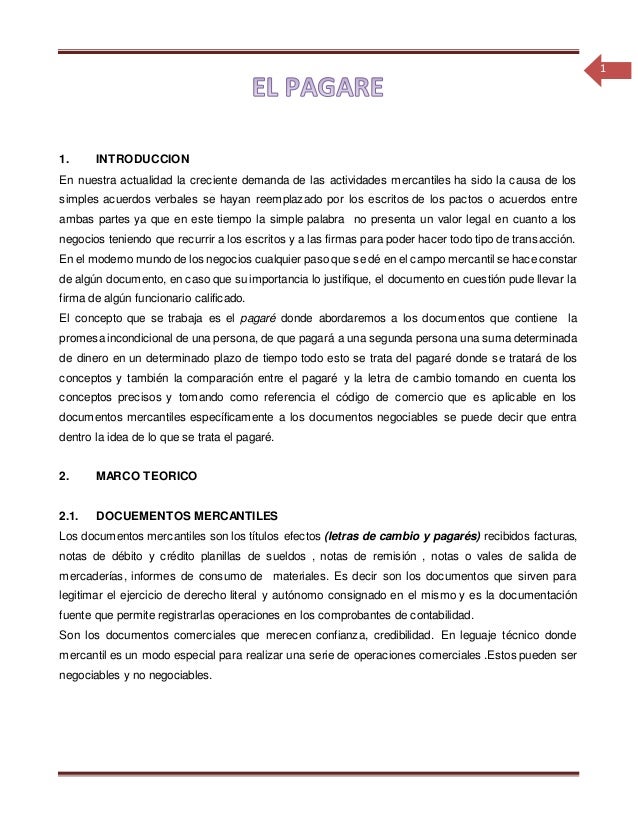 1

EL PAGARE

1. INTRODUCCION

En nuestra actualidad la creciente demanda de las actividades mercantiles ha sido la causa de los simples acuerdos verbales se hayan reemplazado por los escritos de los pactos o acuerdos entre ambas partes ya que en este tiempo la simple palabra no presenta un valor legal en cuanto a los negocios teniendo que recurrir a los escritos y a las firmas para poder hacer todo tipo de transacción.
En el moderno mundo de los negocios cualquier paso que se dé en el campo mercantil se hace constar de algún documento, en caso que su importancia lo justifique, el documento en cuestión pude llevar la firma de algún funcionario calificado.
El concepto que se trabaja es el pagaré donde abordaremos a los documentos que contiene la promesa incondicional de una persona, de que pagará a una segunda persona una suma determinada de dinero en un determinado plazo de tiempo todo esto se trata del pagaré donde se tratará de los conceptos y también la comparación entre el pagaré y la letra de cambio tomando en cuenta los conceptos precisos y tomando como referencia el código de comercio que es aplicable en los documentos mercantiles específicamente a los documentos negociables se puede decir que entra dentro la idea de lo que se trata el pagaré.

2. MARCO TEORICO

2.1. DOCUEMENTOS MERCANTILES

Los documentos mercantiles son los títulos efectos (letras de cambio y pagarés) recibidos facturas, notas de débito y crédito planillas de sueldos , notas de remisión , notas o vales de salida de mercaderías, informes de consumo de materiales. Es decir son los documentos que sirven para legitimar el ejercicio de derecho literal y autónomo consignado en el mismo y es la documentación fuente que permite registrarlas operaciones en los comprobantes de contabilidad.
Son los documentos comerciales que merecen confianza, credibilidad. En leguaje técnico donde mercantil es un modo especial para realizar una serie de operaciones comerciales .Estos pueden ser negociables y no negociables.